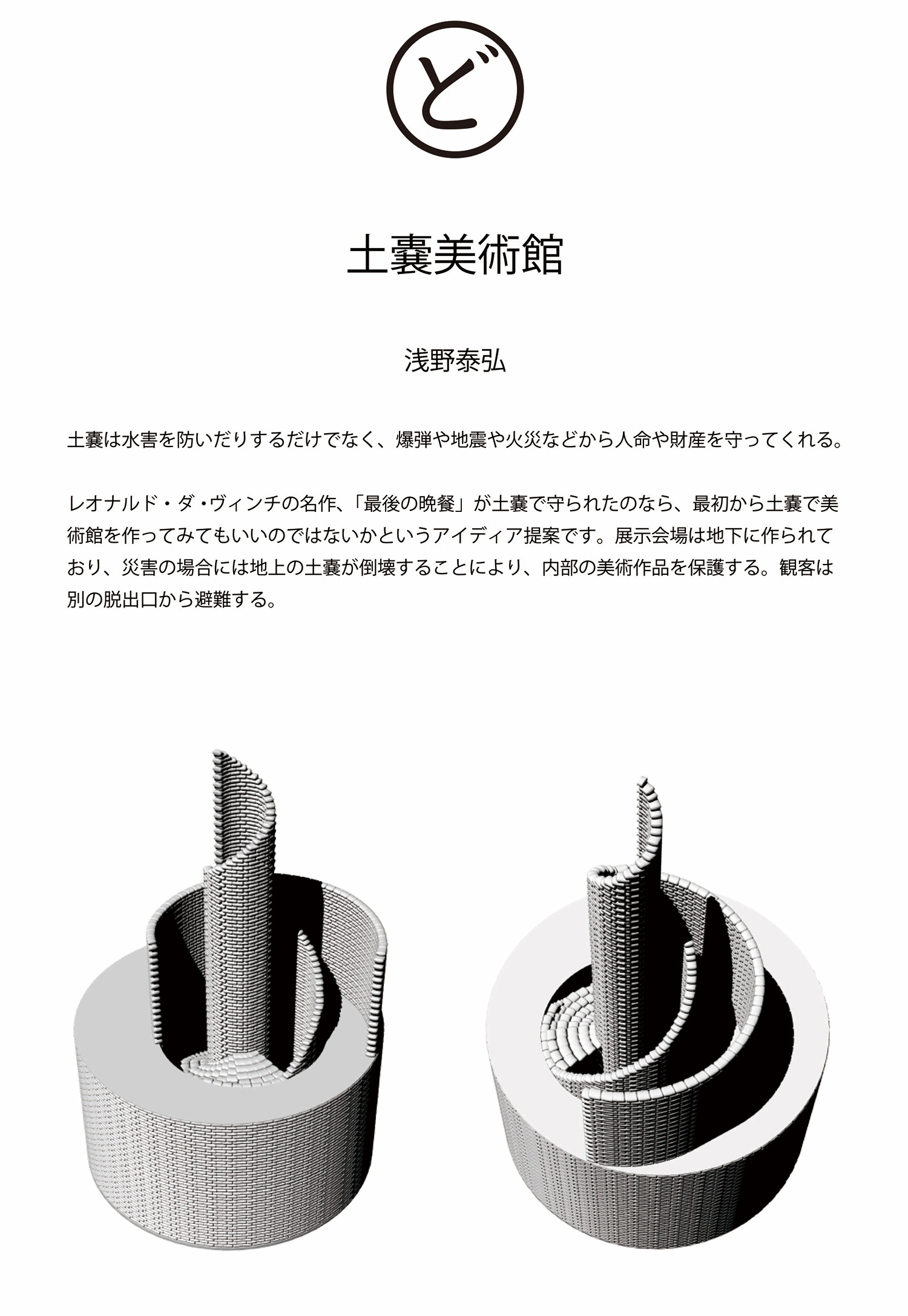 ど

土嚢美術館

浅野泰弘

土嚢は水害を防いだりするだけでなく、爆弾や地震や火災などから人命や財産を守ってくれる。

レオナルド・ダ・ヴィンチの名作、「最後の晩餐」が土嚢で守られたのなら、最初から土嚢で美術館を作ってみてもいいのではないかというアイディア提案です。展示会場は地下に作られており、災害の場合には地上の土嚢が倒壊することにより、内部の美術作品を保護する。観客は別の脱出口から避難する。